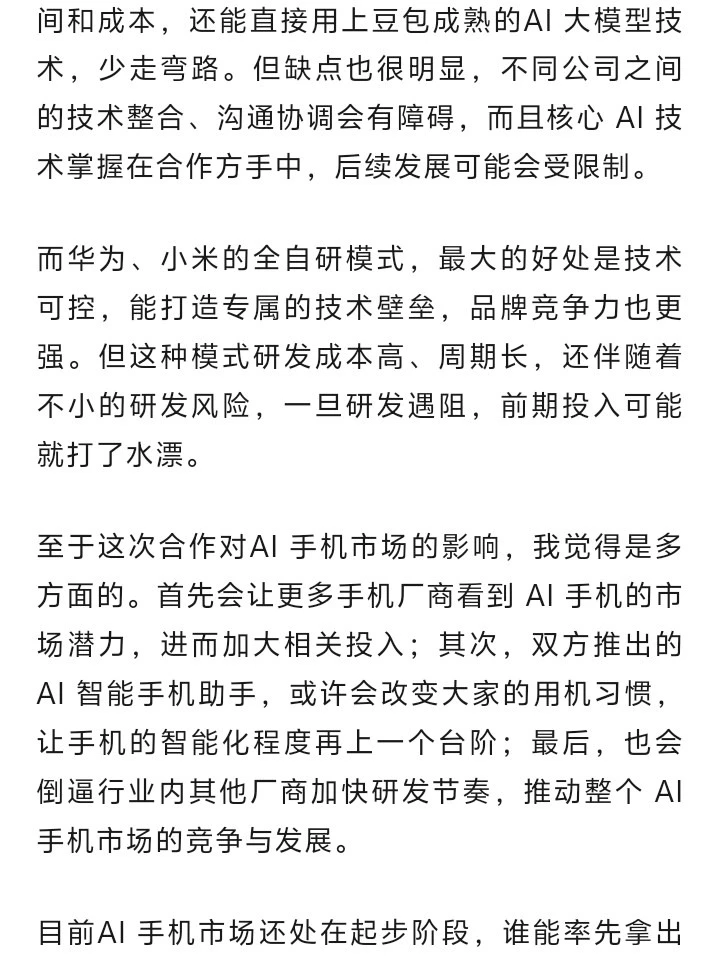 间和成本，还能直接用上豆包成熟的AI 大模型技术，少走弯路。但缺点也很明显，不同公司之间的技术整合、沟通协调会有障碍，而且核心 AI 技术掌握在合作方手中，后续发展可能会受限制。

而华为、小米的全自研模式，最大的好处是技术可控，能打造专属的技术壁垒，品牌竞争力也更强。但这种模式研发成本高、周期长，还伴随着不小的研发风险，一旦研发遇阻，前期投入可能就打了水漂。

至于这次合作对AI 手机市场的影响，我觉得是多方面的。首先会让更多手机厂商看到 AI 手机的市场潜力，进而加大相关投入；其次，双方推出的 AI 智能手机助手，或许会改变大家的用机习惯，让手机的智能化程度再上一个台阶；最后，也会倒逼行业内其他厂商加快研发节奏，推动整个 AI 手机市场的竞争与发展。

目前AI 手机市场还处在起步阶段，谁能率先拿出